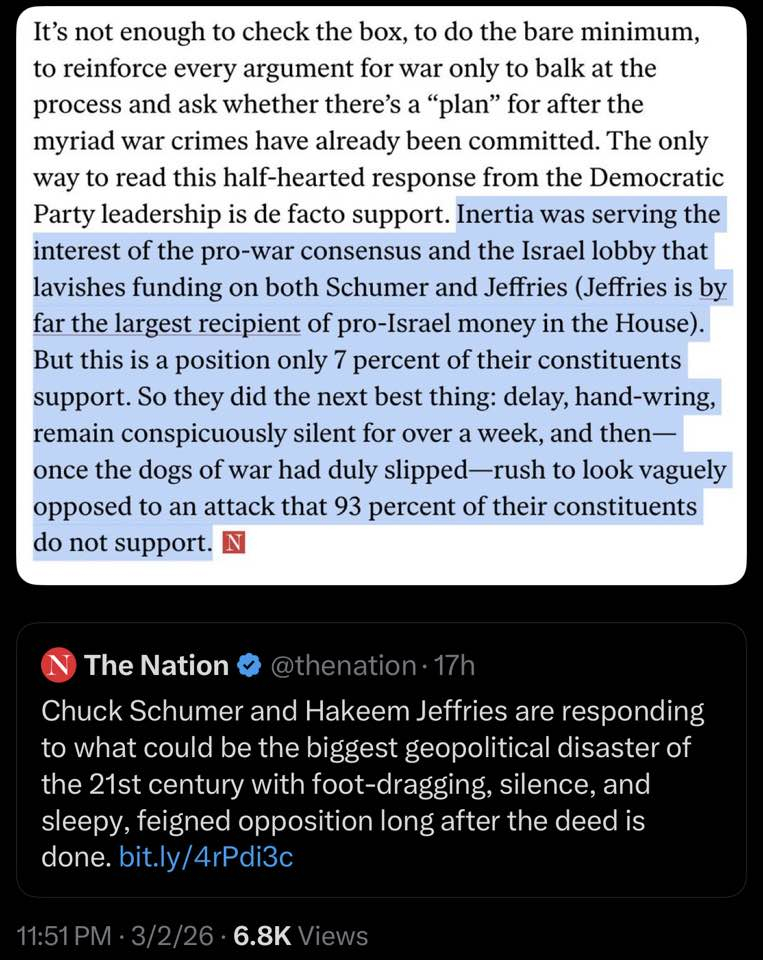 It's not enough to check the box, to do the bare minimum, to reinforce every argument for war only to balk at the process and ask whether there's a "plan" for after the myriad war crimes have already been committed. The only way to read this half-hearted response from the Democratic Party leadership is de facto support. Inertia was serving the interest of the pro-war consensus and the Israel lobby that lavishes funding on both Schumer and Jeffries (Jeffries is by far the largest recipient of pro-Israel money in the House). But this is a position only 7 percent of their constituents support. So they did the next best thing: delay, hand-wring, remain conspicuously silent for over a week, and then—once the dogs of war had duly slipped—rush to look vaguely opposed to an attack that 93 percent of their constituents do not support. N

N The Nation @thenation · 17h
Chuck Schumer and Hakeem Jeffries are responding to what could be the biggest geopolitical disaster of the 21st century with foot-dragging, silence, and sleepy, feigned opposition long after the deed is done. bit.ly/4rPdi3c

11:51 PM · 3/2/26 · 6.8K Views